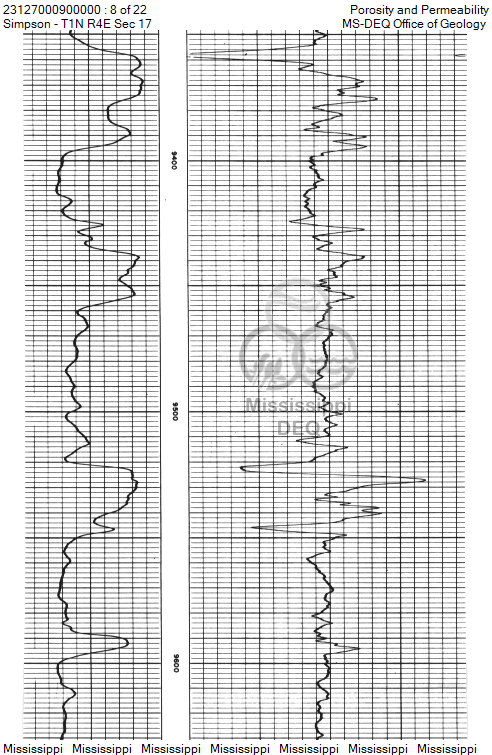 23127000900000 : 8 of 22
Simpson - T1N R4E Sec 17

Porosity and Permeability
MS-DEQ Office of Geology

9400

9500

9600

Mississippi DEQ

Mississippi Mississippi Mississippi Mississippi Mississippi Mississippi Mississippi